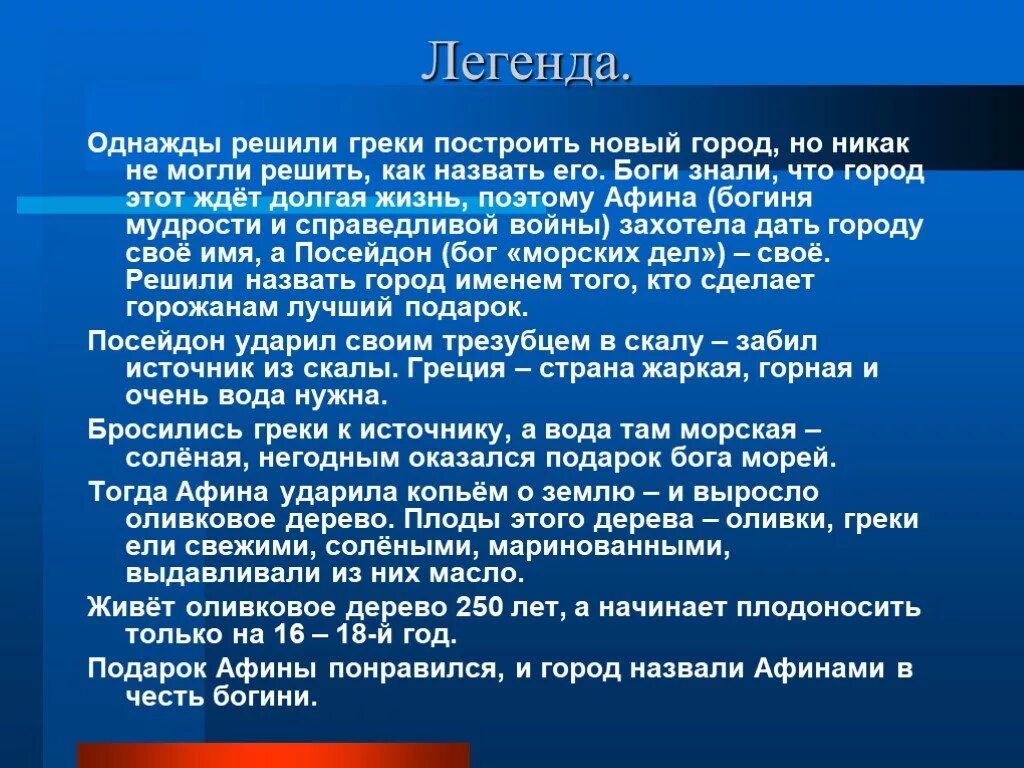 Легенда.

Однажды решили греки построить новый город, но никак не могли решить, как назвать его. Боги знали, что город этот ждёт долгая жизнь, поэтому Афина (богиня мудрости и справедливой войны) захотела дать городу своё имя, а Посейдон (бог «морских дел») – своё. Решили назвать город именем того, кто сделает горожанам лучший подарок.

Посейдон ударил своим трезубцем в скалу – забил источник из скалы. Греция – страна жаркая, горная и очень вода нужна.

Бросились греки к источнику, а вода там морская – солёная, негодным оказался подарок бога морей.

Тогда Афина ударила копьём о землю – и выросло оливковое дерево. Плоды этого дерева – оливки, греки ели свежими, солёными, маринованными, выдавливали из них масло.

Живёт оливковое дерево 250 лет, а начинает плодоносить только на 16 – 18-й год.

Подарок Афины понравился, и город назвали Афинами в честь богини.